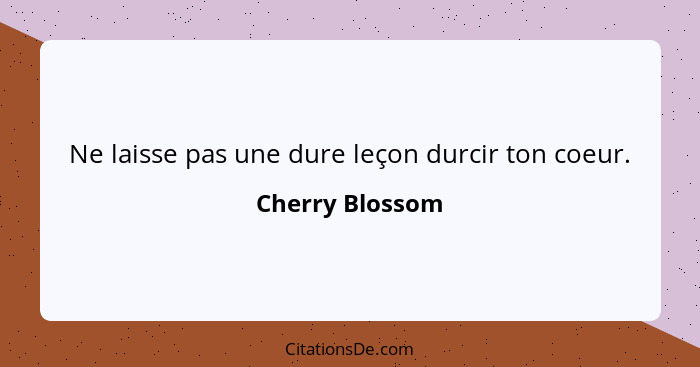 Ne laisse pas une dure leçon durcir ton coeur.

Cherry Blossom

CitationsDe.com